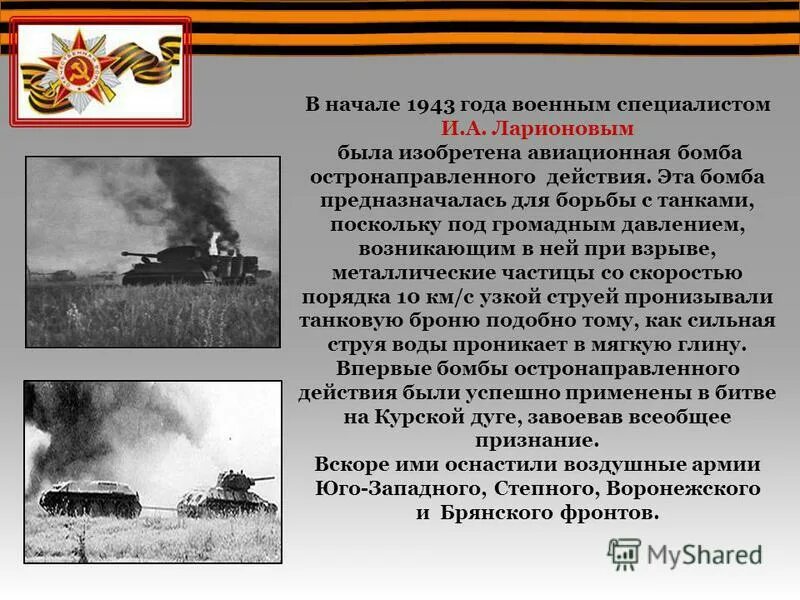 В начале 1943 года военным специалистом И.А. Ларионовым была изобретена авиационная бомба остронаправленного действия. Эта бомба предназначалась для борьбы с танками, поскольку под громадным давлением, возникающим в ней при взрыве, металлические частицы со скоростью порядка 10 км/с узкой струей пронизывали танковую броню подобно тому, как сильная струя воды проникает в мягкую глину. Впервые бомбы остронаправленного действия были успешно применены в битве на Курской дуге, завоевав всеобщее признание.
Вскоре ими оснастили воздушные армии Юго-Западного, Степного, Воронежского и Брянского фронтов.

MyShared